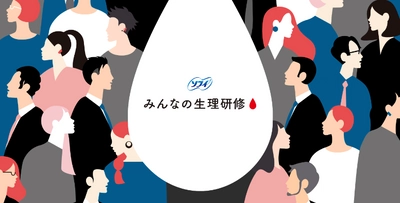 ソフィ

みんなの生理研修